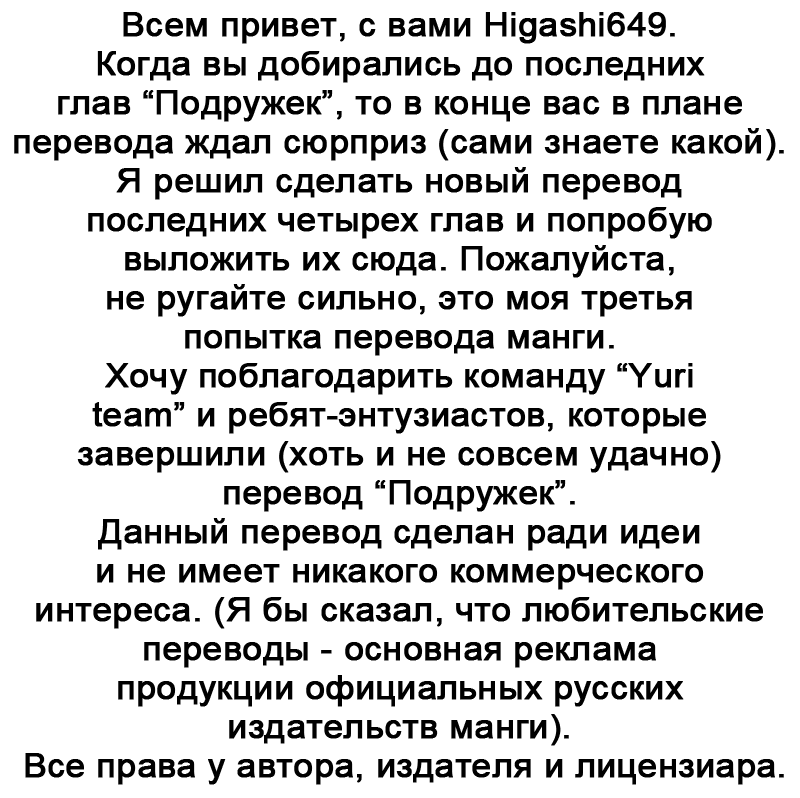 Всем привет, с вами Higashi649.
Когда вы добирались до последних глав “Подружек”, то в конце вас в плане перевода ждал сюрприз (сами знаете какой).
Я решил сделать новый перевод последних четырех глав и попробую выложить их сюда. Пожалуйста, не ругайте сильно, это моя третья попытка перевода манги.
Хочу поблагодарить команду “Yuri team” и ребят-энтузиастов, которые завершили (хоть и не совсем удачно) перевод “Подружек”.
Данный перевод сделан ради идеи и не имеет никакого коммерческого интереса. (Я бы сказал, что любительские переводы - основная реклама продукции официальных русских издательств манги).
Все права у автора, издателя и лицензиара.